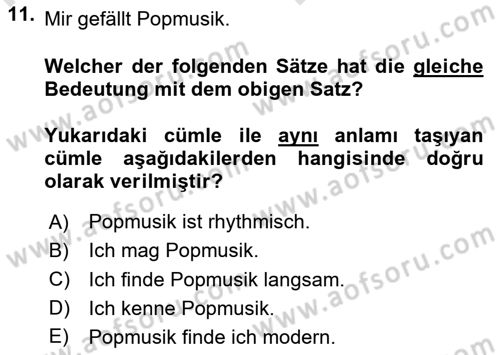 11. Mir gefällt Popmusik.

Welcher der folgenden Sätze hat die gleiche Bedeutung mit dem obigen Satz?

Yukarıdaki cümle ile aynı anlamı taşıyan cümle aşağıdakilerden hangisinde doğru olarak verilmiştir?

A) Popmusik ist rhythmisch.
B) Ich mag Popmusik.
C) Ich finde Popmusik langsam.
D) Ich kenne Popmusik.
E) Popmusik finde ich modern.

www.aofsoru.com